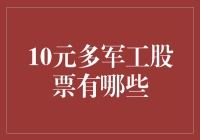 10元多军工股票有哪些